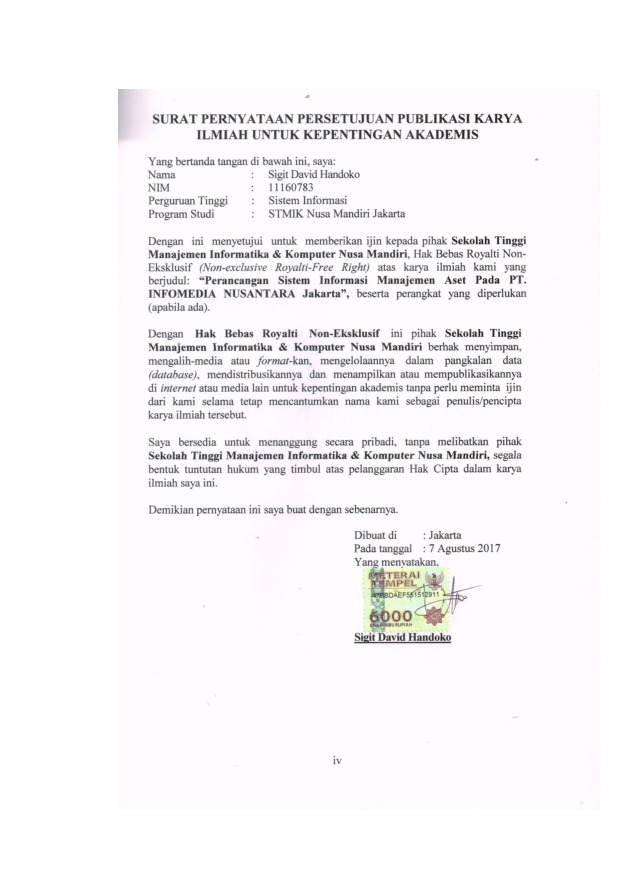 SURAT PERNYATAAN PERSETUJUAN PUBLIKASI KARYA ILMIAH UNTUK KEPENTINGAN AKADEMIS

Yang bertanda tangan di bawah ini, saya:
Nama : Sigit David Handoko
NIM : 11160783
Perguruan Tinggi : Sistem Informasi
Program Studi : STMIK Nusa Mandiri Jakarta

Dengan ini menyetujui untuk memberikan ijin kepada pihak Sekolah Tinggi Manajemen Informatika & Komputer Nusa Mandiri, Hak Bebas Royalti Non-Eksklusif (Non-exclusive Royalti-Free Right) atas karya ilmiah kami yang berjudul: "Perancangan Sistem Informasi Manajemen Aset Pada PT. INFOMEDIA NUSANTARA Jakarta", beserta perangkat yang diperlukan (apabila ada).

Dengan Hak Bebas Royalti Non-Eksklusif ini pihak Sekolah Tinggi Manajemen Informatika & Komputer Nusa Mandiri berhak menyimpan, mengalih-media atau format-kan, mengelolaannya dalam pangkalan data (database), mendistribusikannya dan menampilkan atau mempublikasikannya di internet atau media lain untuk kepentingan akademis tanpa perlu meminta ijin dari kami selama tetap mencantumkan nama kami sebagai penulis/pencipta karya ilmiah tersebut.

Saya bersedia untuk menanggung secara pribadi, tanpa melibatkan pihak Sekolah Tinggi Manajemen Informatika & Komputer Nusa Mandiri, segala bentuk tuntutan hukum yang timbul atas pelanggaran Hak Cipta dalam karya ilmiah saya ini.

Demikian pernyataan ini saya buat dengan sebenarnya.

Dibuat di : Jakarta
Pada tanggal : 7 Agustus 2017
Yang menyatakan,

METERAI TEMPEL
47BBDAEF581512911
6000
ENAM RIBU RUPIAH

Sigit David Handoko

iv